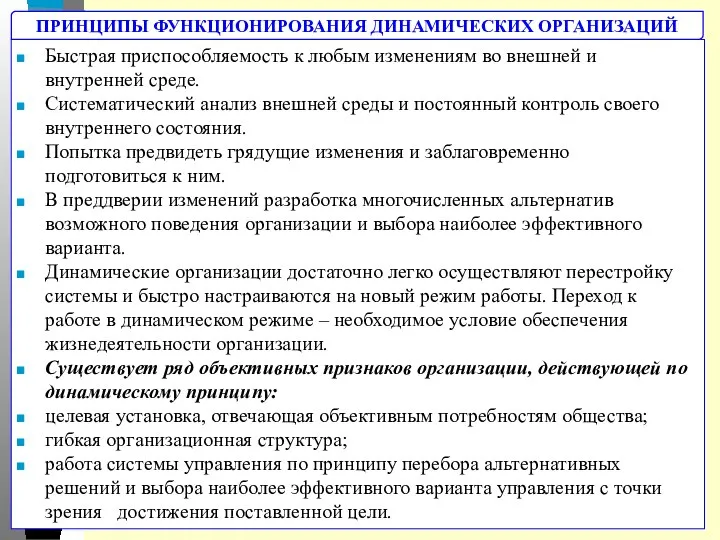 ПРИНЦИПЫ ФУНКЦИОНИРОВАНИЯ ДИНАМИЧЕСКИХ ОРГАНИЗАЦИЙ

Быстрая приспособляемость к любым изменениям во внешней и внутренней среде.

Систематический анализ внешней среды и постоянный контроль своего внутреннего состояния.

Попытка предвидеть грядущие изменения и заблаговременно подготовиться к ним.

В преддверии изменений разработка многочисленных альтернатив возможного поведения организации и выбора наиболее эффективного варианта.

Динамические организации достаточно легко осуществляют перестройку системы и быстро настраиваются на новый режим работы. Переход к работе в динамическом режиме – необходимое условие обеспечения жизнедеятельности организации.

Существует ряд объективных признаков организации, действующей по динамическому принципу:

целевая установка, отвечающая объективным потребностям общества;

гибкая организационная структура;

работа системы управления по принципу перебора альтернативных решений и выбора наиболее эффективного варианта управления с точки зрения достижения поставленной цели.